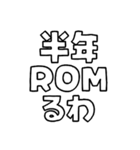 半年
ROM
るわ